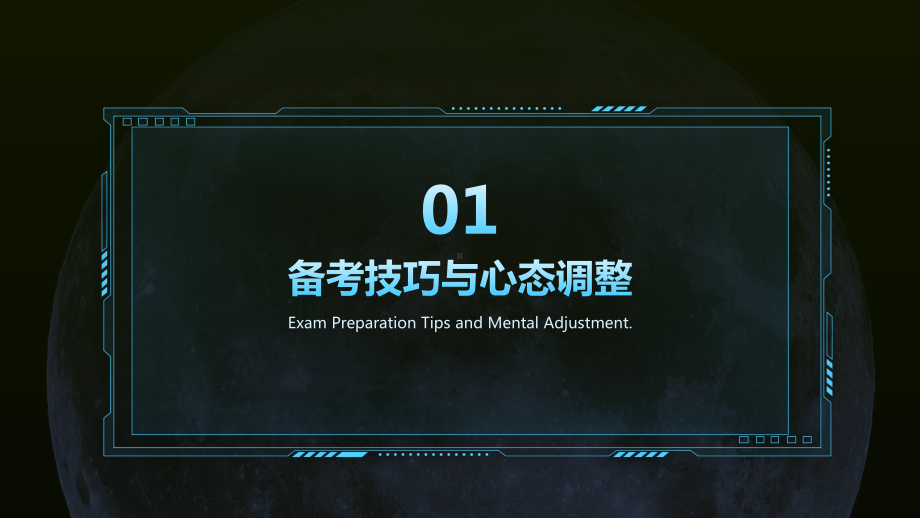 01

备考技巧与心态调整

Exam Preparation Tips and Mental Adjustment.